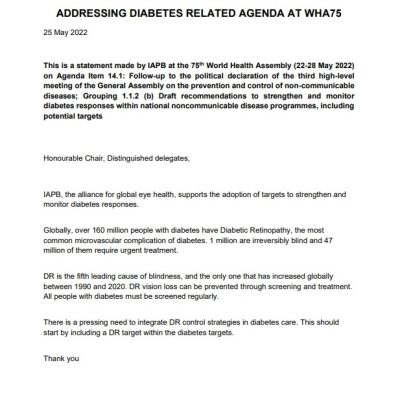 ADDRESSING DIABETES RELATED AGENDA AT WHA75

25 May 2022

This is a statement made by IAPB at the 75$^{th}$ World Health Assembly (22-28 May 2022) on Agenda Item 14.1: Follow-up to the political declaration of the third high-level meeting of the General Assembly on the prevention and control of non-communicable diseases; Grouping 1.1.2 (b) Draft recommendations to strengthen and monitor diabetes responses within national noncommunicable disease programmes, including potential targets

Honourable Chair, Distinguished delegates,

IAPB, the alliance for global eye health, supports the adoption of targets to strengthen and monitor diabetes responses.

Globally, over 160 million people with diabetes have Diabetic Retinopathy, the most common microvascular complication of diabetes. 1 million are irreversibly blind and 47 million of them require urgent treatment.

DR is the fifth leading cause of blindness, and the only one that has increased globally between 1990 and 2020. DR vision loss can be prevented through screening and treatment. All people with diabetes must be screened regularly.

There is a pressing need to integrate DR control strategies in diabetes care. This should start by including a DR target within the diabetes targets.

Thank you